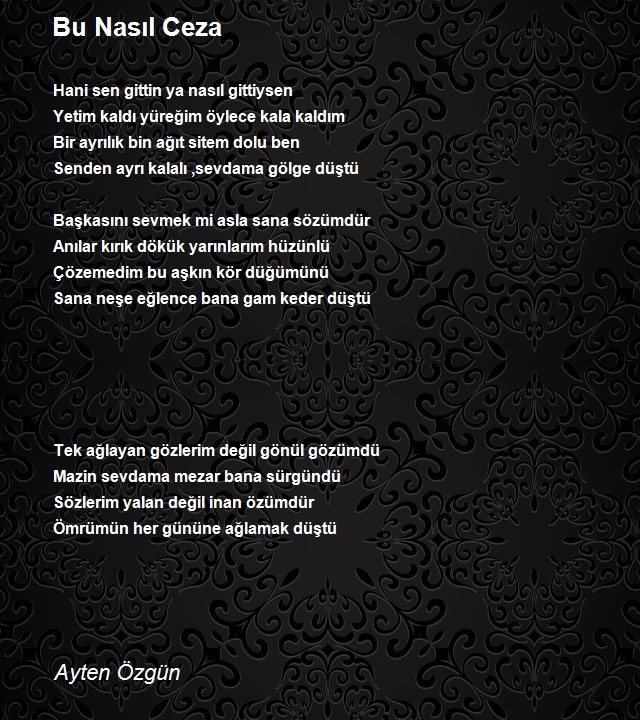 Bu Nasıl Ceza

Hani sen gittin ya nasıl gittiysen
Yetim kaldı yüreğim öylece kala kaldım
Bir ayrılık bin ağıt sitem dolu ben
Senden ayrı kalalı ,sevdama gölge düştü

Başkasını sevmek mi asla sana sözümdür
Anılar kırık dökük yarınlarım hüzünlü
Çözemedim bu aşkın kör düğümünü
Sana neşe eğlence bana gam keder düştü

Tek ağlayan gözlerim değil gönül gözümdü
Mazin sevdama mezar bana sürgündü
Sözlerim yalan değil inan özümdür
Ömrümün her gününe ağlamak düştü

Ayten Özgün